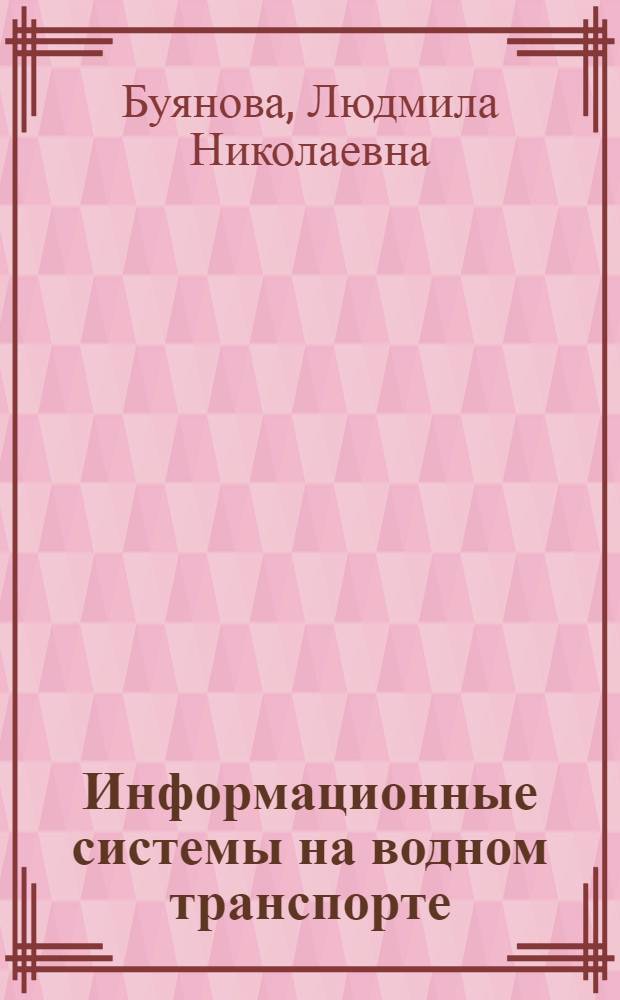 Буянова, Людмила Николаевна

Информационные системы на водном транспорте